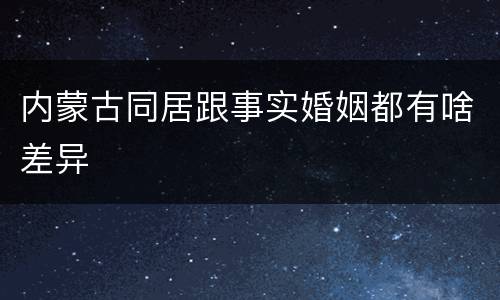 内蒙古同居跟事实婚姻都有啥差异